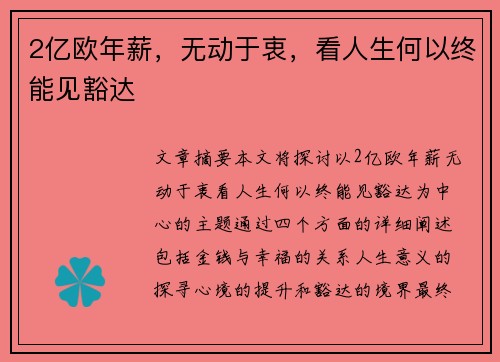 2亿欧年薪，无动于衷，看人生何以终能见豁达

文章摘要本文将探讨以2亿欧年薪无动于衷看人生何以终能见豁达为中心的主题通过四个方面的详细阐述包括金钱与幸福的关系人生意义的探寻心境的提升和豁达的境界最终